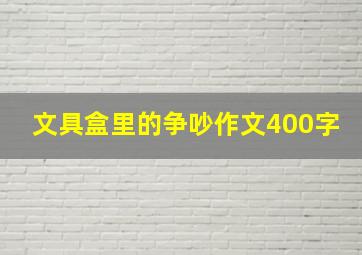 文具盒里的争吵作文400字